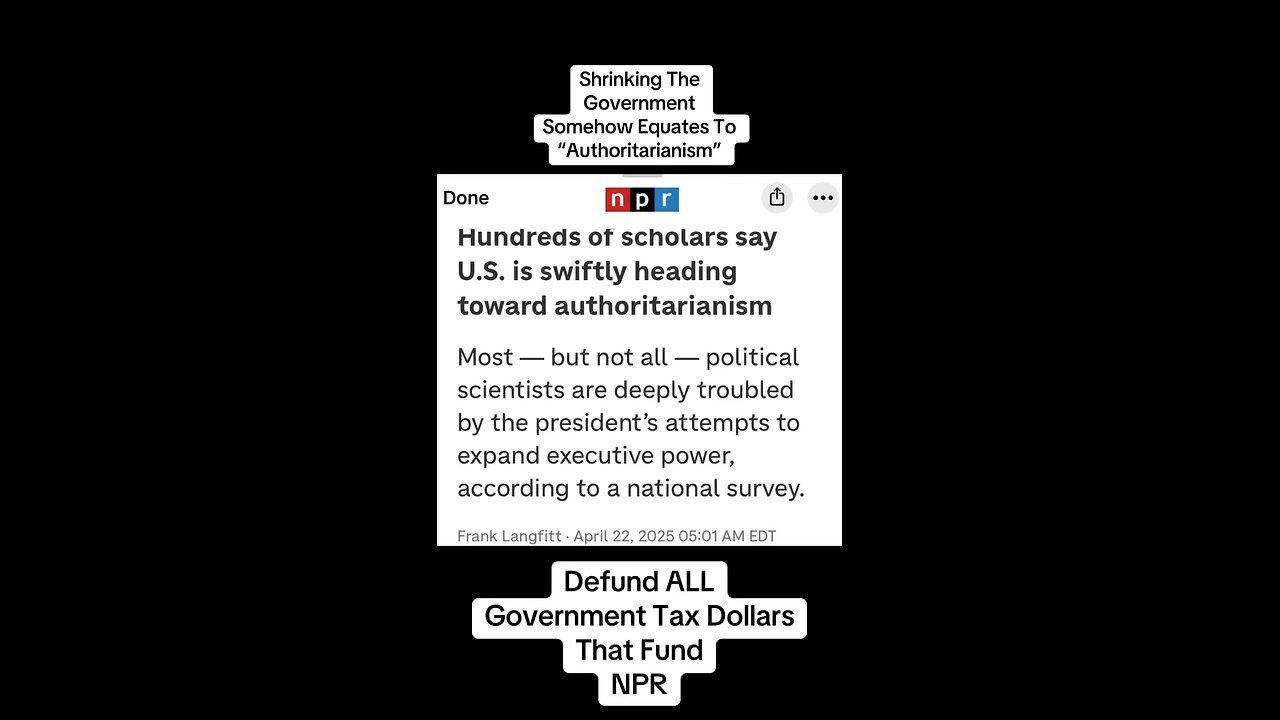 Shrinking The Government Somehow Equates To “Authoritarianism”

Done
npr

Hundreds of scholars say U.S. is swiftly heading toward authoritarianism

Most — but not all — political scientists are deeply troubled by the president’s attempts to expand executive power, according to a national survey.

Frank Langfitt · April 22, 2025 05:01 AM EDT

Defund ALL Government Tax Dollars That Fund NPR